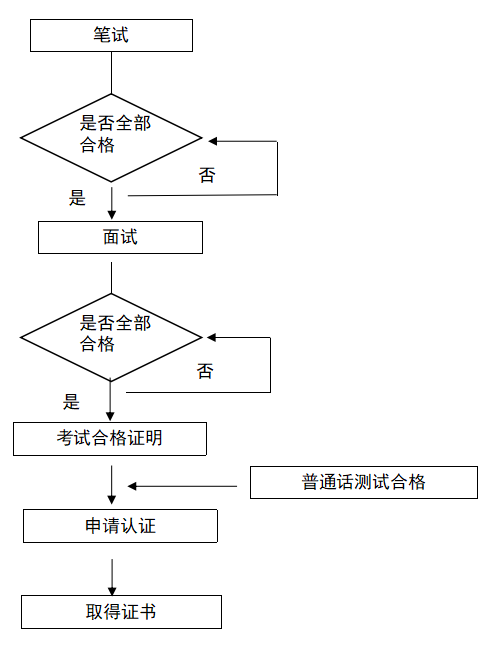 笔试

是否全部合格

否

是

面试

是否全部合格

否

是

考试合格证明

普通话测试合格

申请认证

取得证书